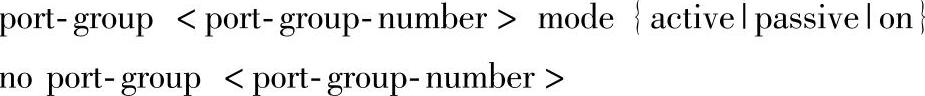 port-group <port-group-number> mode {active|passive|on}

no port-group <port-group-number>